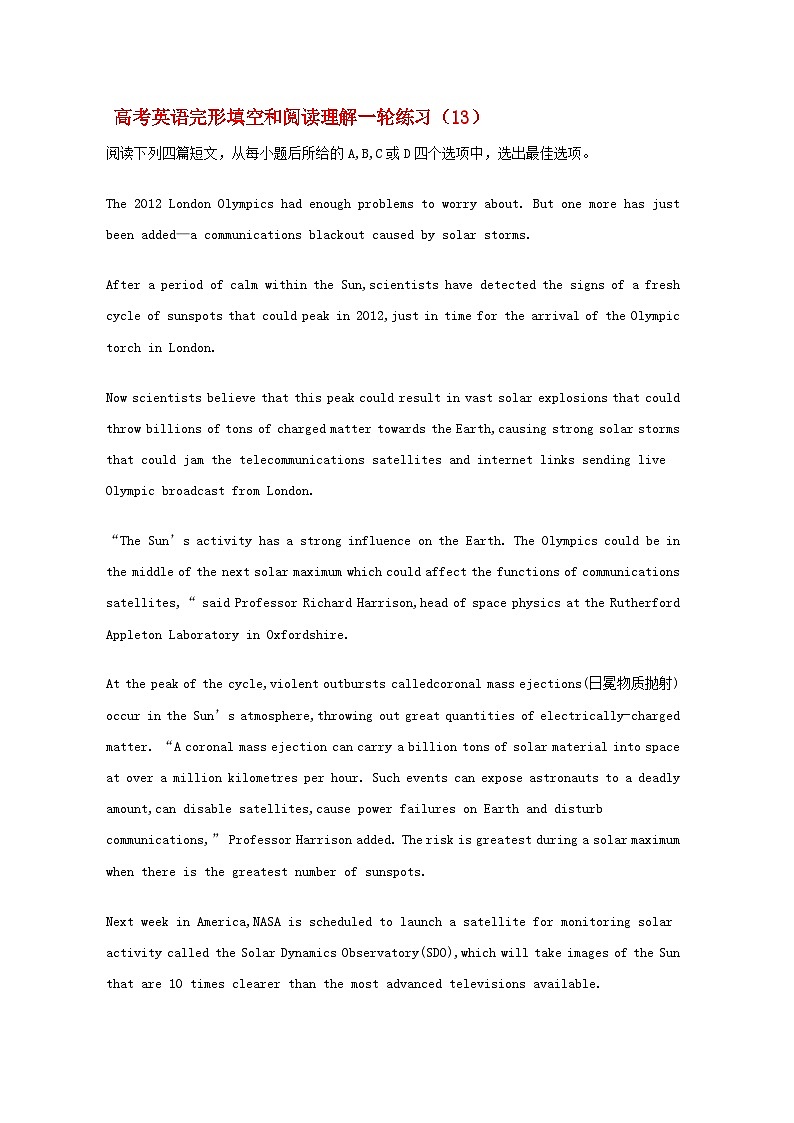 高考英语完形填空和阅读理解一轮练习（13）

阅读下列四篇短文，从每小题后所给的 A,B,C 或 D 四个选项中，选出最佳选项。

The 2012 London Olympics had enough problems to worry about. But one more has just been added—a communications blackout caused by solar storms.

After a period of calm within the Sun,scientists have detected the signs of a fresh cycle of sunspots that could peak in 2012,just in time for the arrival of the Olympic torch in London.

Now scientists believe that this peak could result in vast solar explosions that could throw billions of tons of charged matter towards the Earth,causing strong solar storms that could jam the telecommunications satellites and internet links sending live Olympic broadcast from London.

“The Sun’s activity has a strong influence on the Earth. The Olympics could be in the middle of the next solar maximum which could affect the functions of communications satellites,“ said Professor Richard Harrison,head of space physics at the Rutherford Appleton Laboratory in Oxfordshire.

At the peak of the cycle,violent outbursts calledcoronal mass ejections(日冕物质抛射) occur in the Sun’s atmosphere,throwing out great quantities of electrically-charged matter. “A coronal mass ejection can carry a billion tons of solar material into space at over a million kilometres per hour. Such events can expose astronauts to a deadly amount,can disable satellites,cause power failures on Earth and disturb communications,” Professor Harrison added. The risk is greatest during a solar maximum when there is the greatest number of sunspots.

Next week in America,NASA is scheduled to launch a satellite for monitoring solar activity called the Solar Dynamics Observatory(SDO),which will take images of the Sun that are 10 times clearer than the most advanced televisions available.